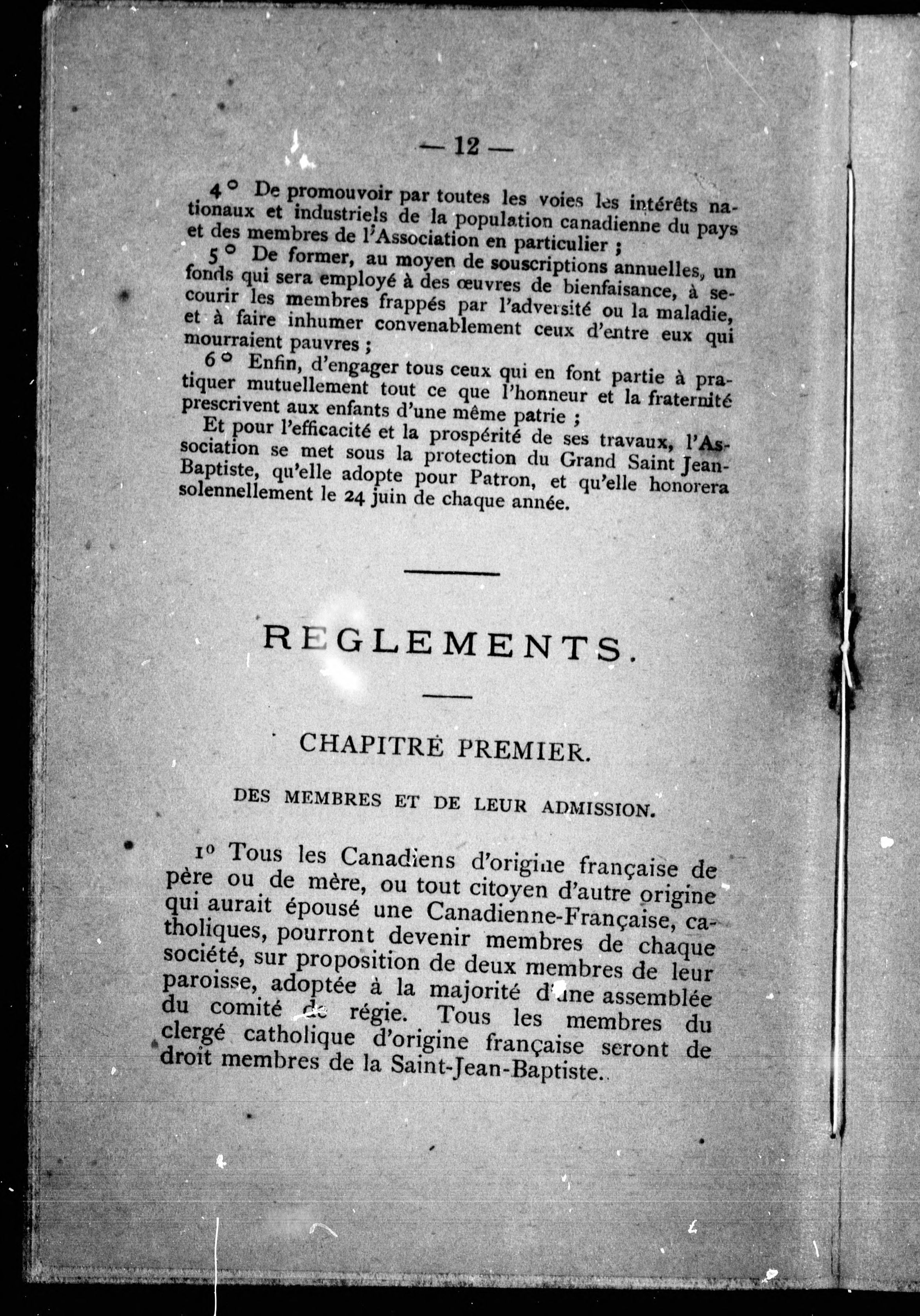 — 12 —

4° De promouvoir par toutes les voies les intérêts nationaux et industriels de la population canadienne du pays et des membres de l'Association en particulier ;

5° De former, au moyen de souscriptions annuelles, un fonds qui sera employé à des œuvres de bienfaisance, à secourir les membres frappés par l'adversité ou la maladie, et à faire inhumer convenablement ceux d'entre eux qui mourraient pauvres ;

6° Enfin, d'engager tous ceux qui en font partie à pratiquer mutuellement tout ce que l'honneur et la fraternité prescrivent aux enfants d'une même patrie ;

Et pour l'efficacité et la prospérité de ses travaux, l'Association se met sous la protection du Grand Saint Jean-Baptiste, qu'elle adopte pour Patron, et qu'elle honorera solennellement le 24 juin de chaque année.

REGLEMENTS.

CHAPITRE PREMIER.

DES MEMBRES ET DE LEUR ADMISSION.

1° Tous les Canadiens d'origine française de père ou de mère, ou tout citoyen d'autre origine qui aurait épousé une Canadienne-Française, catholiques, pourront devenir membres de chaque société, sur proposition de deux membres de leur paroisse, adoptée à la majorité d'une assemblée du comité de régie. Tous les membres du clergé catholique d'origine française seront de droit membres de la Saint-Jean-Baptiste.